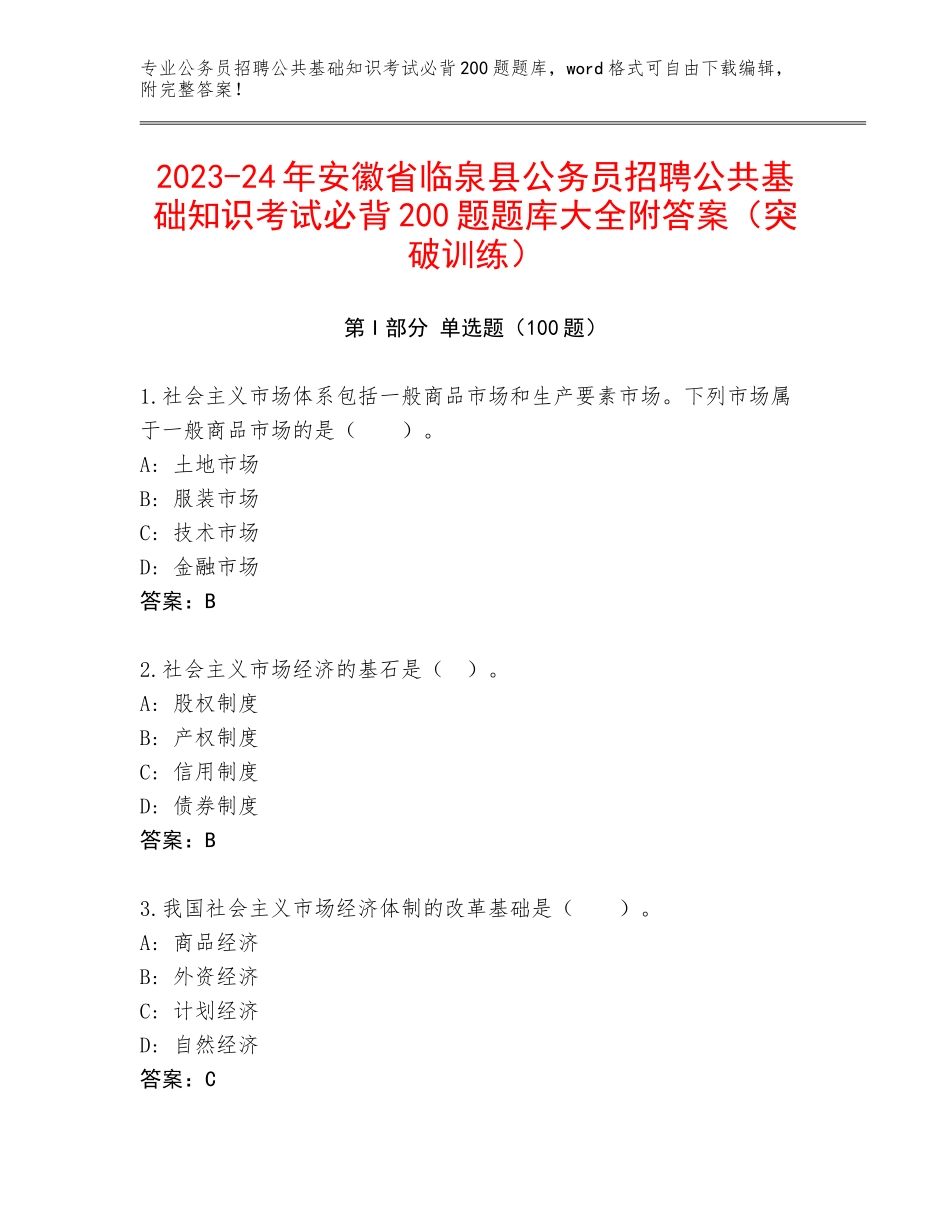 专业公务员招聘公共基础知识考试必背200题题库，word格式可自由下载编辑，附完整答案！

2023-24年安徽省临泉县公务员招聘公共基础知识考试必背200题题库大全附答案（突破训练）

第Ⅰ部分 单选题（100题）

1.社会主义市场体系包括一般商品市场和生产要素市场。下列市场属于一般商品市场的是（　　）。
A：土地市场
B：服装市场
C：技术市场
D：金融市场
答案：B

2.社会主义市场经济的基石是（　）。
A：股权制度
B：产权制度
C：信用制度
D：债券制度
答案：B

3.我国社会主义市场经济体制的改革基础是（　　）。
A：商品经济
B：外资经济
C：计划经济
D：自然经济
答案：C